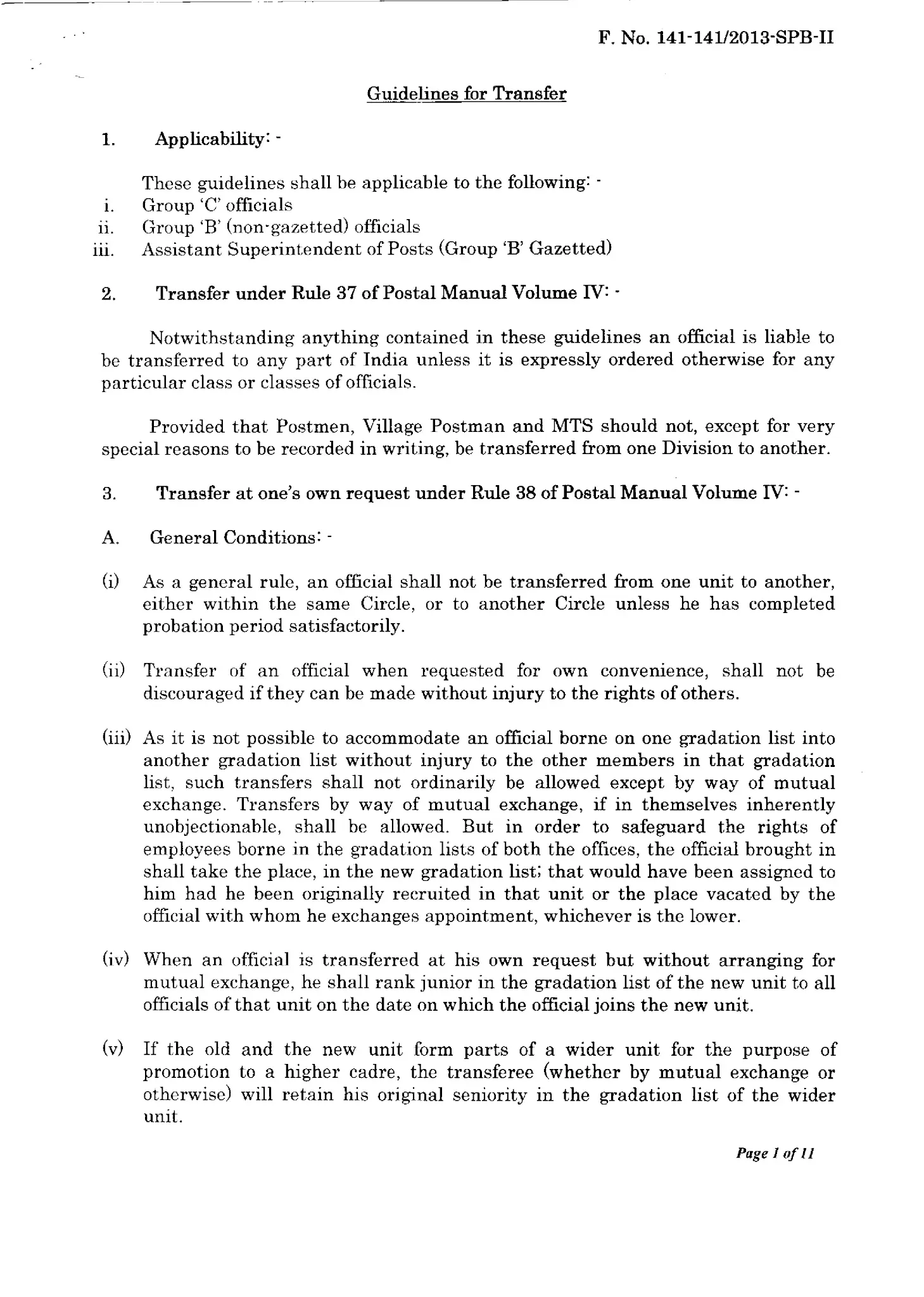 F. No. 141-141/2013-SPB-II

Guidelines for Transfer

1. Applicability: -

These guidelines shall be applicable to the following: -
i. Group 'C' officials
ii. Group 'B' (non-gazetted) officials
iii. Assistant Superintendent of Posts (Group 'B' Gazetted)

2. Transfer under Rule 37 of Postal Manual Volume IV: -

Notwithstanding anything contained in these guidelines an official is liable to be transferred to any part of India unless it is expressly ordered otherwise for any particular class or classes of officials.

Provided that Postmen, Village Postman and MTS should not, except for very special reasons to be recorded in writing, be transferred from one Division to another.

3. Transfer at one's own request under Rule 38 of Postal Manual Volume IV: -

A. General Conditions: -

(i) As a general rule, an official shall not be transferred from one unit to another, either within the same Circle, or to another Circle unless he has completed probation period satisfactorily.

(ii) Transfer of an official when requested for own convenience, shall not be discouraged if they can be made without injury to the rights of others.

(iii) As it is not possible to accommodate an official borne on one gradation list into another gradation list without injury to the other members in that gradation list, such transfers shall not ordinarily be allowed except by way of mutual exchange. Transfers by way of mutual exchange, if in themselves inherently unobjectionable, shall be allowed. But in order to safeguard the rights of employees borne in the gradation lists of both the offices, the official brought in shall take the place, in the new gradation list; that would have been assigned to him had he been originally recruited in that unit or the place vacated by the official with whom he exchanges appointment, whichever is the lower.

(iv) When an official is transferred at his own request but without arranging for mutual exchange, he shall rank junior in the gradation list of the new unit to all officials of that unit on the date on which the official joins the new unit.

(v) If the old and the new unit form parts of a wider unit for the purpose of promotion to a higher cadre, the transferee (whether by mutual exchange or otherwise) will retain his original seniority in the gradation list of the wider unit.

Page 1 of 11